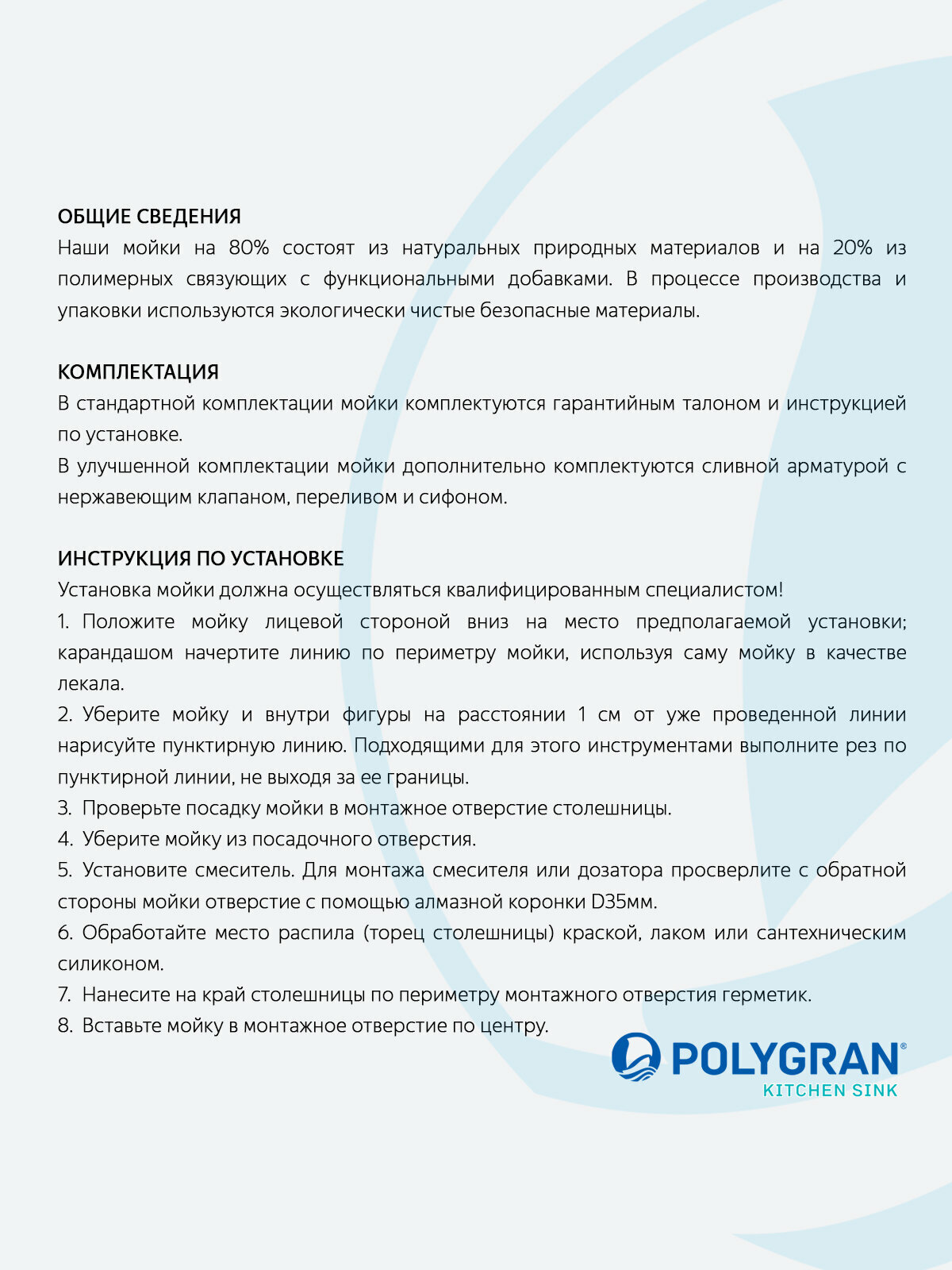 ОБЩИЕ СВЕДЕНИЯ
Наши мойки на 80% состоят из натуральных природных материалов и на 20% из полимерных связующих с функциональными добавками. В процессе производства и упаковки используются экологически чистые безопасные материалы.

КОМПЛЕКТАЦИЯ
В стандартной комплектации мойки комплектуются гарантийным талоном и инструкцией по установке.
В улучшенной комплектации мойки дополнительно комплектуются сливной арматурой с нержавеющим клапаном, переливом и сифоном.

ИНСТРУКЦИЯ ПО УСТАНОВКЕ
Установка мойки должна осуществляться квалифицированным специалистом!
1. Положите мойку лицевой стороной вниз на место предполагаемой установки; карандашом начертите линию по периметру мойки, используя саму мойку в качестве лекала.
2. Уберите мойку и внутри фигуры на расстоянии 1 см от уже проведенной линии нарисуйте пунктирную линию. Подходящими для этого инструментами выполните рез по пунктирной линии, не выходя за ее границы.
3. Проверьте посадку мойки в монтажное отверстие столешницы.
4. Уберите мойку из посадочного отверстия.
5. Установите смеситель. Для монтажа смесителя или дозатора просверлите с обратной стороны мойки отверстие с помощью алмазной коронки D35мм.
6. Обработайте место распила (торец столешницы) краской, лаком или сантехническим силиконом.
7. Нанесите на край столешницы по периметру монтажного отверстия герметик.
8. Вставьте мойку в монтажное отверстие по центру.

POLYGRAN®
KITCHEN SINK